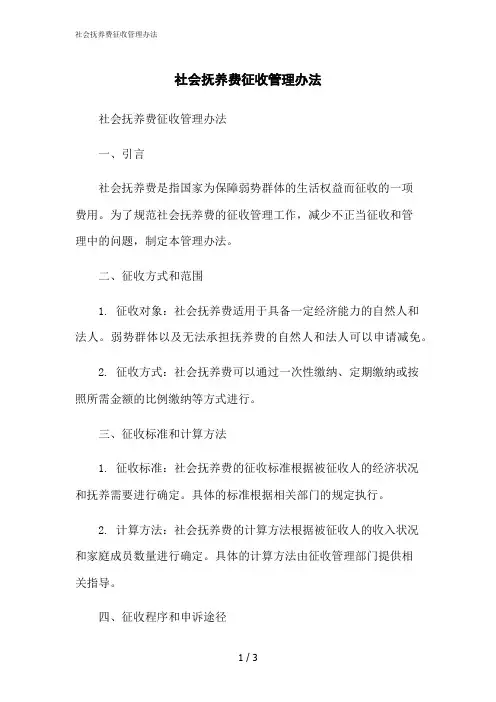 社会抚养费征收管理办法

社会抚养费征收管理办法

社会抚养费征收管理办法

一、引言

社会抚养费是指国家为保障弱势群体的生活权益而征收的一项费用。为了规范社会抚养费的征收管理工作，减少不正当征收和管理中的问题，制定本管理办法。

二、征收方式和范围

1. 征收对象：社会抚养费适用于具备一定经济能力的自然人和法人。弱势群体以及无法承担抚养费的自然人和法人可以申请减免。

2. 征收方式：社会抚养费可以通过一次性缴纳、定期缴纳或按照所需金额的比例缴纳等方式进行。

三、征收标准和计算方法

1. 征收标准：社会抚养费的征收标准根据被征收人的经济状况和抚养需要进行确定。具体的标准根据相关部门的规定执行。

2. 计算方法：社会抚养费的计算方法根据被征收人的收入状况和家庭成员数量进行确定。具体的计算方法由征收管理部门提供相关指导。

四、征收程序和申诉途径

1 / 3